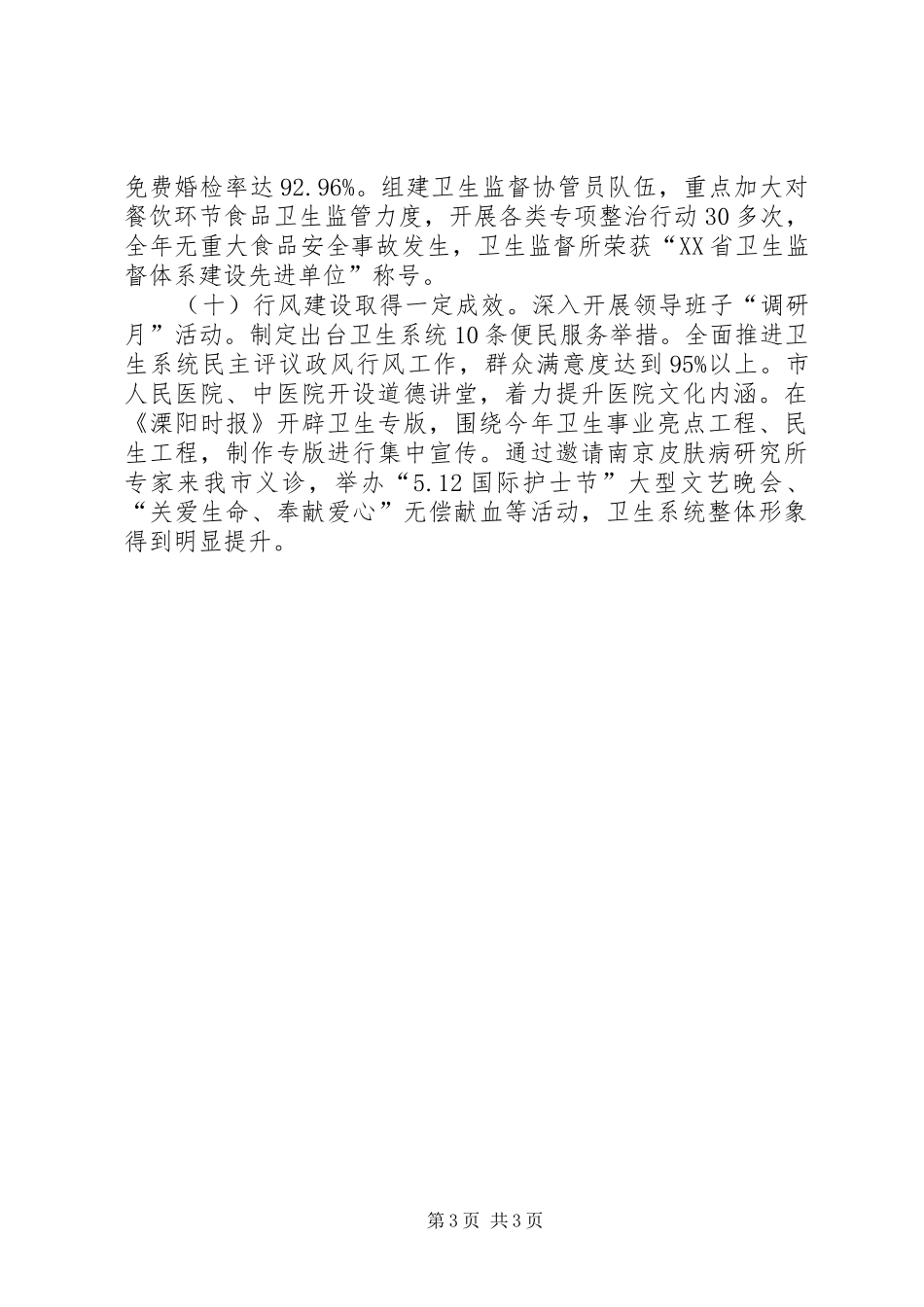 免费婚检率达92.96%。组建卫生监督协管员队伍，重点加大对餐饮环节食品卫生监管力度，开展各类专项整治行动30多次，全年无重大食品安全事故发生，卫生监督所荣获“XX省卫生监督体系建设先进单位”称号。

（十）行风建设取得一定成效。深入开展领导班子“调研月”活动。制定出台卫生系统10条便民服务举措。全面推进卫生系统民主评议政风行风工作，群众满意度达到95%以上。市人民医院、中医院开设道德讲堂，着力提升医院文化内涵。在《溧阳时报》开辟卫生专版，围绕今年卫生事业亮点工程、民生工程，制作专版进行集中宣传。通过邀请南京皮肤病研究所专家来我市义诊，举办“5.12国际护士节”大型文艺晚会、“关爱生命、奉献爱心”无偿献血等活动，卫生系统整体形象得到明显提升。

第3页 共3页